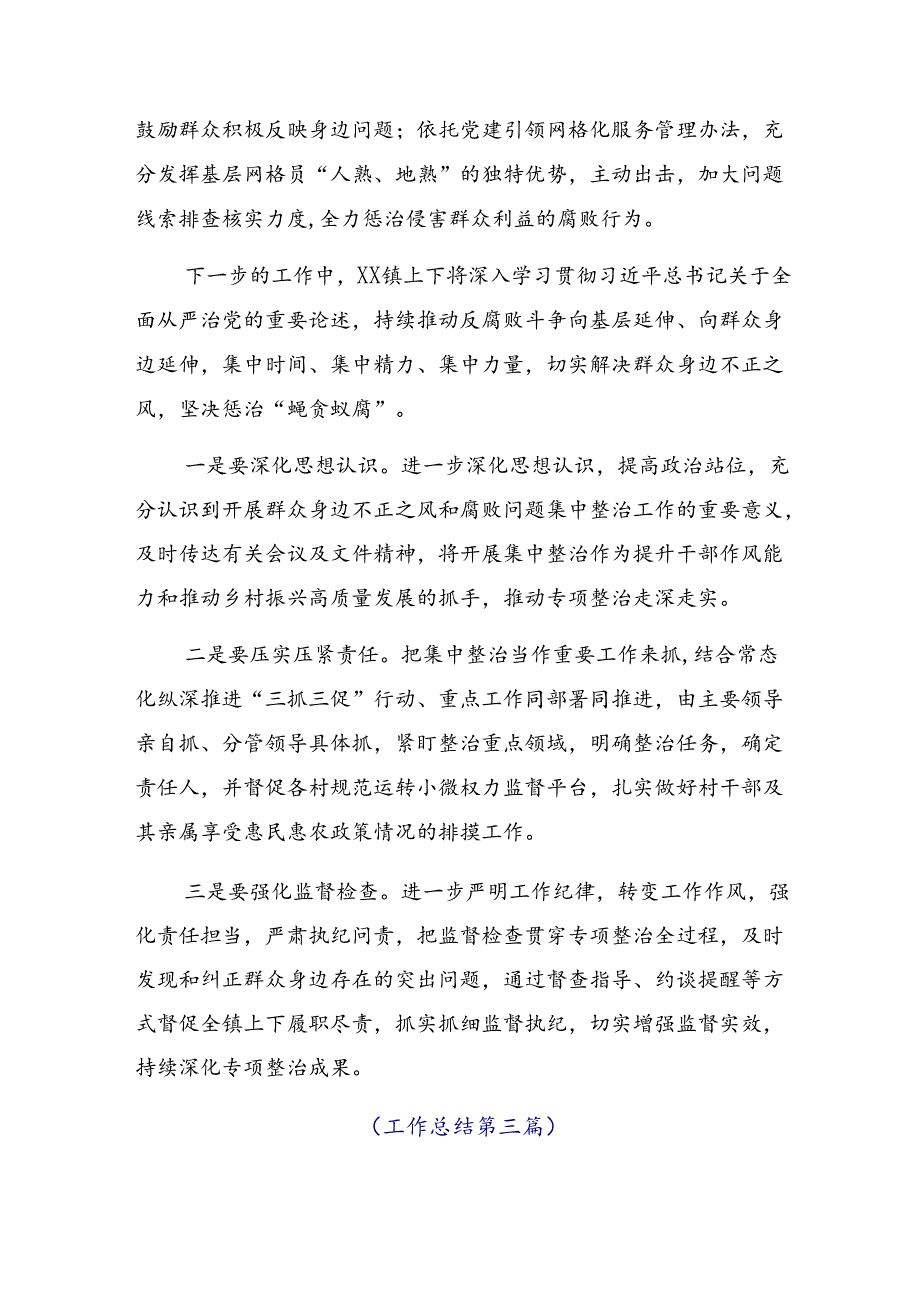 鼓励群众积极反映身边问题；依托党建引领网格化服务管理办法，充分发挥基层网格员“人熟、地熟”的独特优势，主动出击，加大问题线索排查核实力度,全力惩治侵害群众利益的腐败行为。

下一步的工作中，XX镇上下将深入学习贯彻习近平总书记关于全面从严治党的重要论述，持续推动反腐败斗争向基层延伸、向群众身边延伸，集中时间、集中精力、集中力量，切实解决群众身边不正之风，坚决惩治“蝇贪蚁腐”。

一是要深化思想认识。进一步深化思想认识，提高政治站位，充分认识到开展群众身边不正之风和腐败问题集中整治工作的重要意义，及时传达有关会议及文件精神，将开展集中整治作为提升干部作风能力和推动乡村振兴高质量发展的抓手，推动专项整治走深走实。

二是要压实压紧责任。把集中整治当作重要工作来抓，结合常态化纵深推进“三抓三促”行动、重点工作同部署同推进，由主要领导亲自抓、分管领导具体抓，紧盯整治重点领域，明确整治任务，确定责任人，并督促各村规范运转小微权力监督平台，扎实做好村干部及其亲属享受惠民惠农政策情况的排摸工作。

三是要强化监督检查。进一步严明工作纪律，转变工作作风，强化责任担当，严肃执纪问责，把监督检查贯穿专项整治全过程，及时发现和纠正群众身边存在的突出问题，通过督查指导、约谈提醒等方式督促全镇上下履职尽责，抓实抓细监督执纪，切实增强监督实效，持续深化专项整治成果。

（工作总结第三篇）